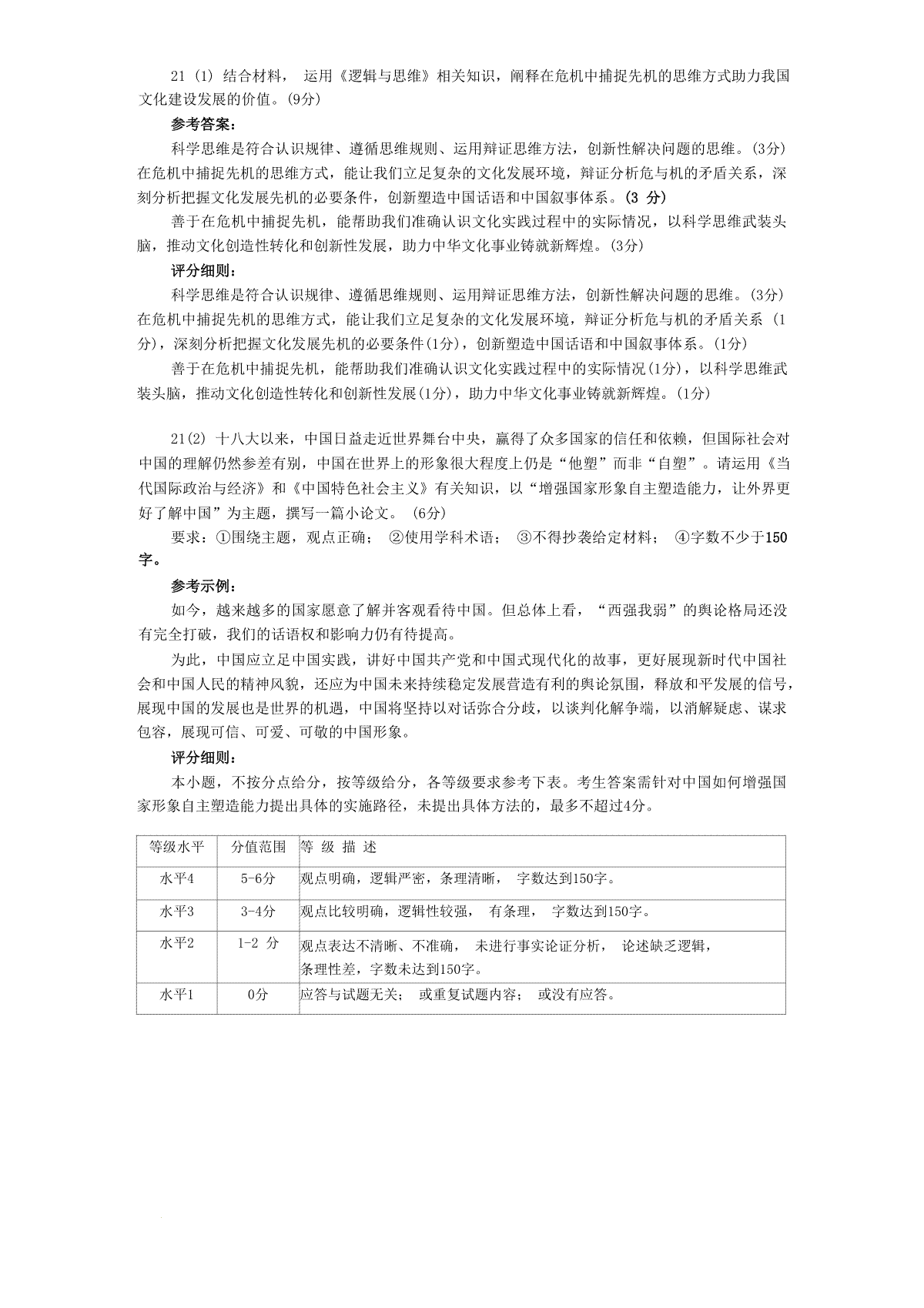 21 (1) 结合材料， 运用《逻辑与思维》相关知识，阐释在危机中捕捉先机的思维方式助力我国文化建设发展的价值。(9分)

参考答案：

科学思维是符合认识规律、遵循思维规则、运用辩证思维方法，创新性解决问题的思维。(3分)在危机中捕捉先机的思维方式，能让我们立足复杂的文化发展环境，辩证分析危与机的矛盾关系，深刻分析把握文化发展先机的必要条件，创新塑造中国话语和中国叙事体系。(3 分)

善于在危机中捕捉先机，能帮助我们准确认识文化实践过程中的实际情况，以科学思维武装头脑，推动文化创造性转化和创新性发展，助力中华文化事业铸就新辉煌。(3分)

评分细则：

科学思维是符合认识规律、遵循思维规则、运用辩证思维方法，创新性解决问题的思维。(3分)在危机中捕捉先机的思维方式，能让我们立足复杂的文化发展环境，辩证分析危与机的矛盾关系 (1分)，深刻分析把握文化发展先机的必要条件(1分)，创新塑造中国话语和中国叙事体系。(1分)

善于在危机中捕捉先机，能帮助我们准确认识文化实践过程中的实际情况(1分)，以科学思维武装头脑，推动文化创造性转化和创新性发展(1分)，助力中华文化事业铸就新辉煌。(1分)

21(2) 十八大以来，中国日益走近世界舞台中央，赢得了众多国家的信任和依赖，但国际社会对中国的理解仍然参差有别，中国在世界上的形象很大程度上仍是“他塑”而非“自塑”。请运用《当代国际政治与经济》和《中国特色社会主义》有关知识，以“增强国家形象自主塑造能力，让外界更好了解中国”为主题，撰写一篇小论文。 (6分)

要求：①围绕主题，观点正确； ②使用学科术语； ③不得抄袭给定材料； ④字数不少于150字。

参考示例：

如今，越来越多的国家愿意了解并客观看待中国。但总体上看，“西强我弱”的舆论格局还没有完全打破，我们的话语权和影响力仍有待提高。

为此，中国应立足中国实践，讲好中国共产党和中国式现代化的故事，更好展现新时代中国社会和中国人民的精神风貌，还应为中国未来持续稳定发展营造有利的舆论氛围，释放和平发展的信号，展现中国的发展也是世界的机遇，中国将坚持以对话弥合分歧，以谈判化解争端，以消解疑虑、谋求包容，展现可信、可爱、可敬的中国形象。

评分细则：

本小题，不按分点给分，按等级给分，各等级要求参考下表。考生答案需针对中国如何增强国家形象自主塑造能力提出具体的实施路径，未提出具体方法的，最多不超过4分。

| 等级水平 | 分值范围 | 等 级 描 述 |
|---|---|---|
| 水平4 | 5-6分 | 观点明确，逻辑严密，条理清晰， 字数达到150字。 |
| 水平3 | 3-4分 | 观点比较明确，逻辑性较强， 有条理， 字数达到150字。 |
| 水平2 | 1-2 分 | 观点表达不清晰、不准确， 未进行事实论证分析， 论述缺乏逻辑，条理性差，字数未达到150字。 |
| 水平1 | 0分 | 应答与试题无关； 或重复试题内容； 或没有应答。 |